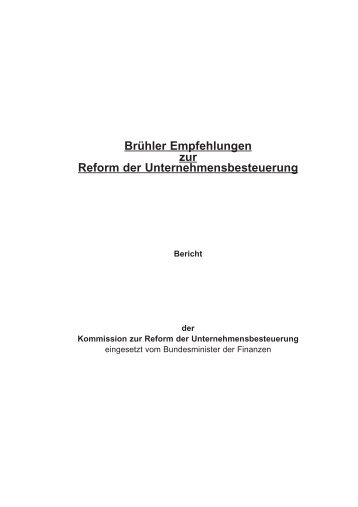 Brühler Empfehlungen
zur
Reform der Unternehmensbesteuerung

Bericht

der
Kommission zur Reform der Unternehmensbesteuerung
eingesetzt vom Bundesminister der Finanzen